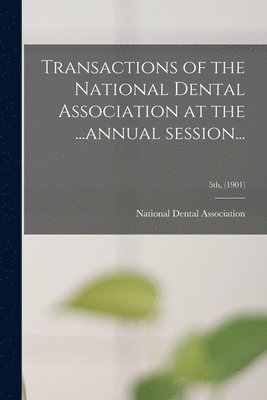 Transactions of the National Dental Association at the ...annual session...

5th, (1901)

National Dental Association